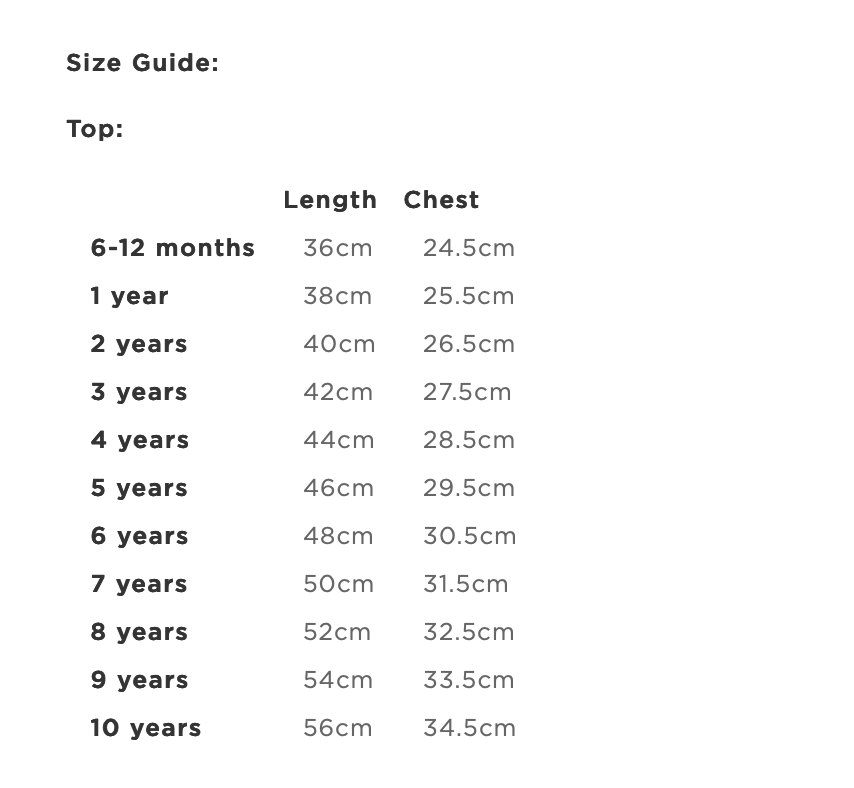 Size Guide:

Top:

|  | Length | Chest |
|---|---|---|
| 6-12 months | 36cm | 24.5cm |
| 1 year | 38cm | 25.5cm |
| 2 years | 40cm | 26.5cm |
| 3 years | 42cm | 27.5cm |
| 4 years | 44cm | 28.5cm |
| 5 years | 46cm | 29.5cm |
| 6 years | 48cm | 30.5cm |
| 7 years | 50cm | 31.5cm |
| 8 years | 52cm | 32.5cm |
| 9 years | 54cm | 33.5cm |
| 10 years | 56cm | 34.5cm |